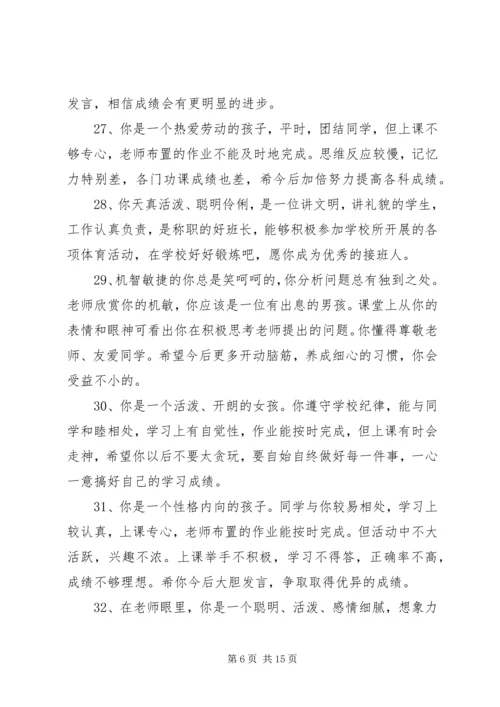 发言，相信成绩会有更明显的进步。

27、你是一个热爱劳动的孩子，平时，团结同学，但上课不够专心，老师布置的作业不能及时地完成。思维反应较慢，记忆力特别差，各门功课成绩也差，希今后加倍努力提高各科成绩。

28、你天真活泼、聪明伶俐，是一位讲文明，讲礼貌的学生，工作认真负责，是称职的好班长，能够积极参加学校所开展的各项体育活动，在学校好好锻炼吧，愿你成为优秀的接班人。

29、机智敏捷的你总是笑呵呵的，你分析问题总有独到之处。老师欣赏你的机敏，你应该是一位有出息的男孩。课堂上从你的表情和眼神可看出你在积极思考老师提出的问题。你懂得尊敬老师、友爱同学。希望今后更多开动脑筋，养成细心的习惯，你会受益不小的。

30、你是一个活泼、开朗的女孩。你遵守学校纪律，能与同学和睦相处，学习上有自觉性，作业能按时完成，但上课有时会走神，希望你以后不要太贪玩，要自始自终做好每一件事，一心一意搞好自己的学习成绩。

31、你是一个性格内向的孩子。同学与你较易相处，学习上较认真，上课专心，老师布置的作业能按时完成。但活动中不大活跃，兴趣不浓。上课举手不积极，学习不得答，正确率不高，成绩不够理想。希你今后大胆发言，争取取得优异的成绩。

32、在老师眼里，你是一个聪明、活泼、感情细腻，想象力

第 6 页 共 15 页